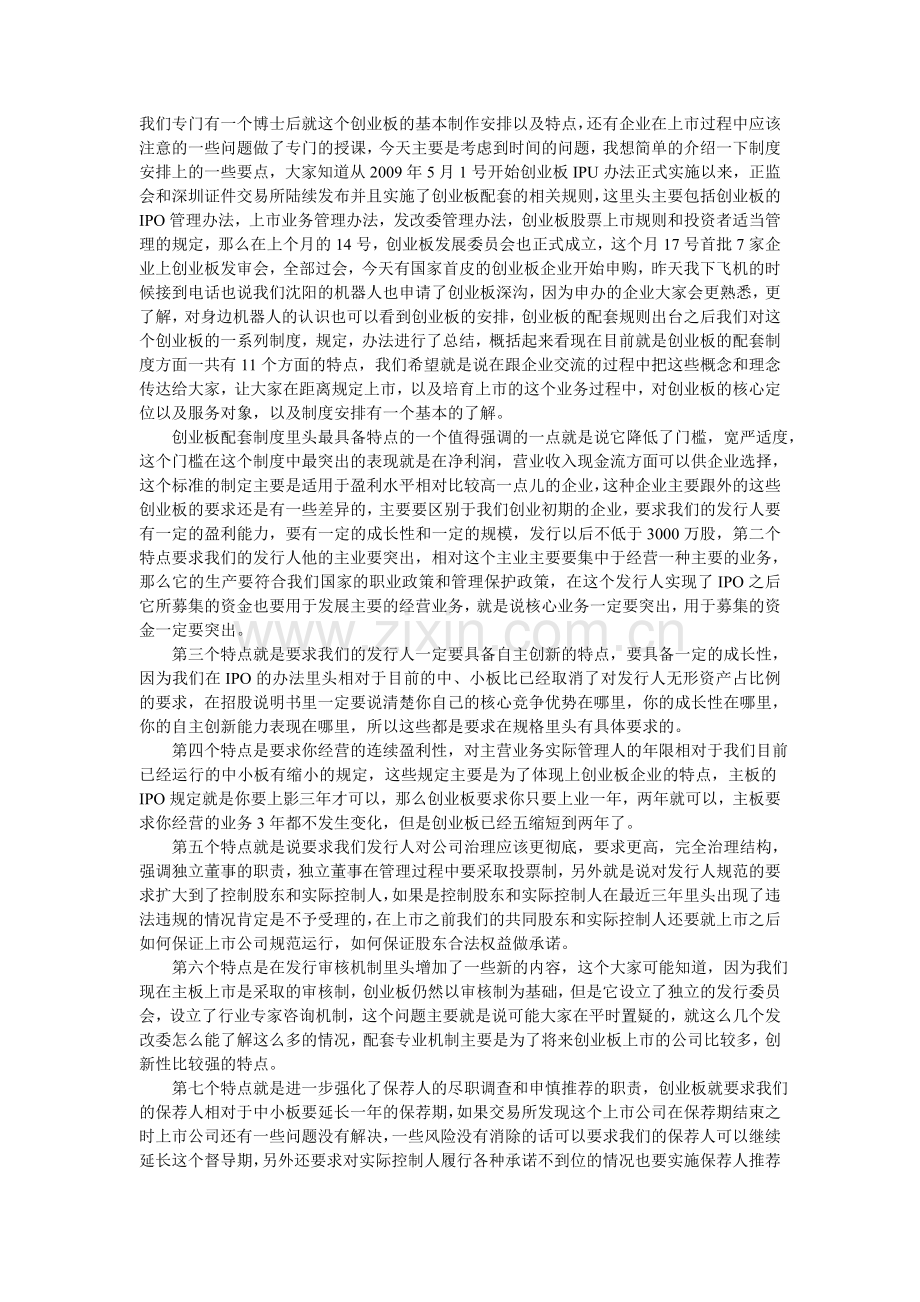 我们专门有一个博士后就这个创业板的基本制作安排以及特点，还有企业在上市过程中应该注意的一些问题做了专门的授课，今天主要是考虑到时间的问题，我想简单的介绍一下制度安排上的一些要点，大家知道从2009年5月1号开始创业板IPU办法正式实施以来，正监会和深圳证件交易所陆续发布并且实施了创业板配套的相关规则，这里头主要包括创业板的IPO管理办法，上市业务管理办法，发改委管理办法，创业板股票上市规则和投资者适当管理的规定，那么在上个月的14号，创业板发展委员会也正式成立，这个月17号首批7家企业上创业板发审会，全部过会，今天有国家首皮的创业板企业开始申购，昨天我下飞机的时候接到电话也说我们沈阳的机器人也申请了创业板深沟，因为申办的企业大家会更熟悉，更了解，对身边机器人的认识也可以看到创业板的安排，创业板的配套规则出台之后我们对这个创业板的一系列制度，规定，办法进行了总结，概括起来看现在目前就是创业板的配套制度方面一共有11个方面的特点，我们希望就是说在跟企业交流的过程中把这些概念和理念传达给大家，让大家在距离规定上市，以及培育上市的这个业务过程中，对创业板的核心定位以及服务对象，以及制度安排有一个基本的了解。

创业板配套制度里头最具备特点的一个值得强调的一点就是说它降低了门槛，宽严适度，这个门槛在这个制度中最突出的表现就是在净利润，营业收入现金流方面可以供企业选择，这个标准的制定主要是适用于盈利水平相对比较高一点儿的企业，这种企业主要跟外的这些创业板的要求还是有一些差异的，主要要区别于我们创业初期的企业，要求我们的发行人要有一定的盈利能力，要有一定的成长性和一定的规模，发行以后不低于3000万股，第二个特点要求我们的发行人他的主业要突出，相对这个主业主要要集中于经营一种主要的业务，那么它的生产要符合我们国家的职业政策和管理保护政策，在这个发行人实现了IPO之后它所募集的资金也要用于发展主要的经营业务，就是说核心业务一定要突出，用于募集的资金一定要突出。

第三个特点就是要求我们的发行人一定要具备自主创新的特点，要具备一定的成长性，因为我们在IPO的办法里头相对于目前的中、小板比已经取消了对发行人无形资产占比例的要求，在招股说明书里一定要说清楚你自己的核心竞争优势在哪里，你的成长性在哪里，你的自主创新能力表现在哪里，所以这些都是要求在规格里头有具体要求的。

第四个特点是要求你经营的连续盈利性，对主营业务实际管理人的年限相对于我们目前已经运行的中小板有缩小的规定，这些规定主要是为了体现上创业板企业的特点，主板的IPO规定就是你要上影三年才可以，那么创业板要求你只要上业一年，两年就可以，主板要求你经营的业务3年都不发生变化，但是创业板已经五缩短到两年了。

第五个特点就是说要求我们发行人对公司治理应该更彻底，要求更高，完全治理结构，强调独立董事的职责，独立董事在管理过程中要采取投票制，另外就是说对发行人规范的要求扩大到了控制股东和实际控制人，如果是控制股东和实际控制人在最近三年里头出现了违法违规的情况肯定是不予受理的，在上市之前我们的共同股东和实际控制人还要就上市之后如何保证上市公司规范运行，如何保证股东合法权益做承诺。

第六个特点是在发行审核机制里头增加了一些新的内容，这个大家可能知道，因为我们现在主板上市是采取的审核制，创业板仍然以审核制为基础，但是它设立了独立的发行委员会，设立了行业专家咨询机制，这个问题主要就是说可能大家在平时置疑的，就这么几个发改委怎么能了解这么多的情况，配套专业机制主要是为了将来创业板上市的公司比较多，创新性比较强的特点。

第七个特点就是进一步强化了保荐人的尽职调查和申慎推荐的职责，创业板就要求我们的保荐人相对于中小板要延长一年的保荐期，如果交易所发现这个上市公司在保荐期结束之时上市公司还有一些问题没有解决，一些风险没有消除的话可以要求我们的保荐人可以继续延长这个督导期，另外还要求对实际控制人履行各种承诺不到位的情况也要实施保荐人推荐

www.zixin.com.cn